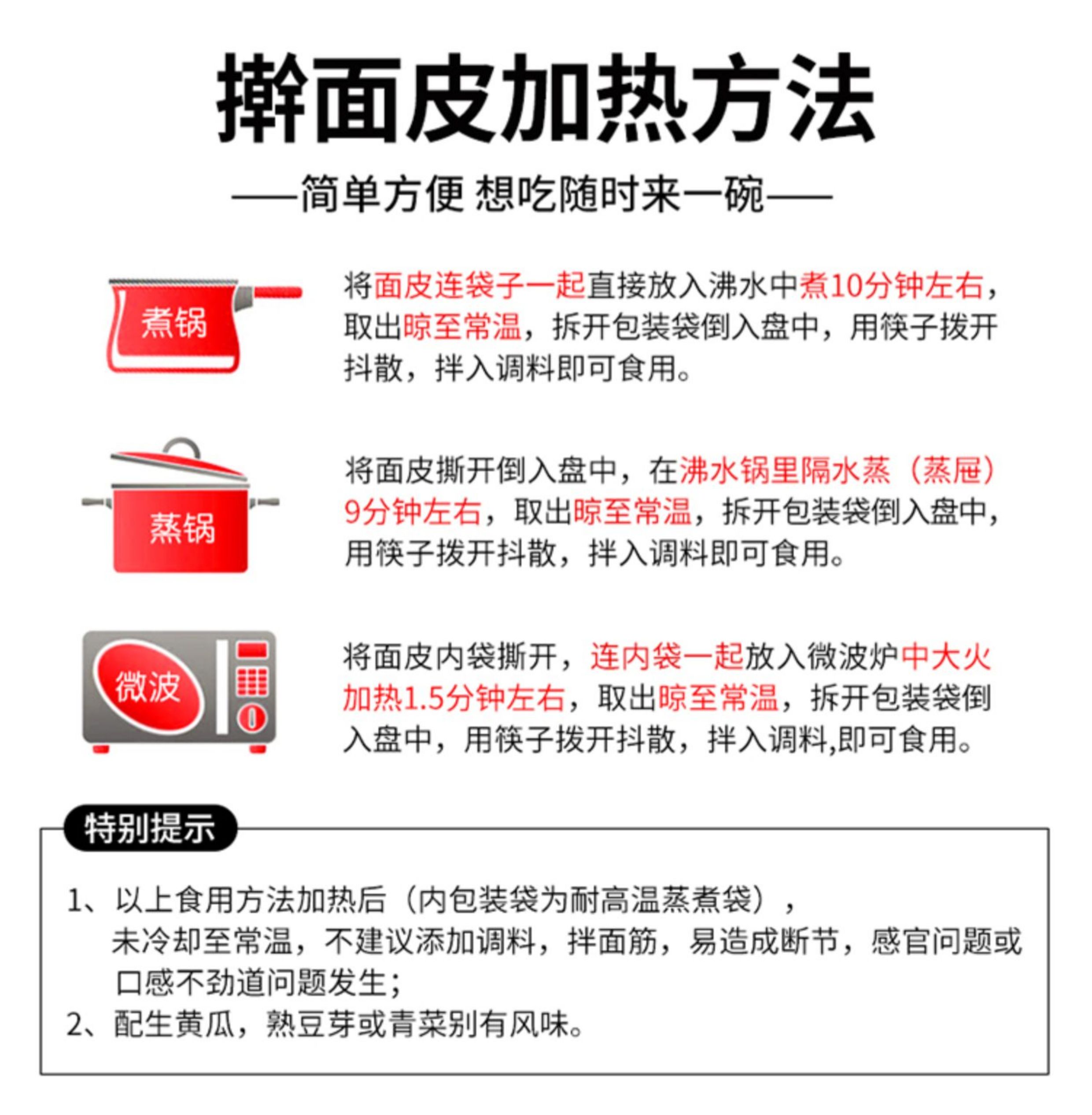 擀面皮加热方法

——简单方便 想吃随时来一碗——

煮锅

将面皮连袋子一起直接放入沸水中煮10分钟左右，取出晾至常温，拆开包装袋倒入盘中，用筷子拨开抖散，拌入调料即可食用。

蒸锅

将面皮撕开倒入盘中，在沸水锅里隔水蒸（蒸屉）9分钟左右，取出晾至常温，拆开包装袋倒入盘中，用筷子拨开抖散，拌入调料即可食用。

微波

将面皮内袋撕开，连内袋一起放入微波炉中大火加热1.5分钟左右，取出晾至常温，拆开包装袋倒入盘中，用筷子拨开抖散，拌入调料,即可食用。

特别提示

1、以上食用方法加热后（内包装袋为耐高温蒸煮袋），未冷却至常温，不建议添加调料，拌面筋，易造成断节，感官问题或口感不劲道问题发生；
2、配生黄瓜，熟豆芽或青菜别有风味。